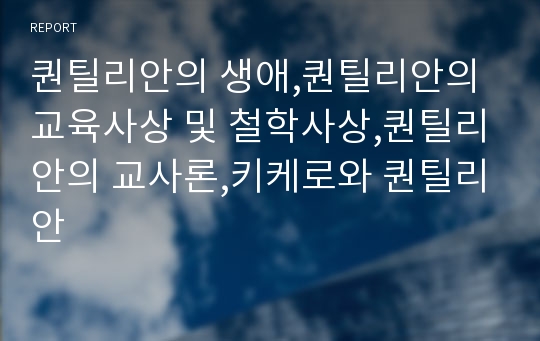 REPORT

퀸틸리안의 생애,퀸틸리안의 교육사상 및 철학사상,퀸틸리안의 교사론,키케로와 퀸틸리안